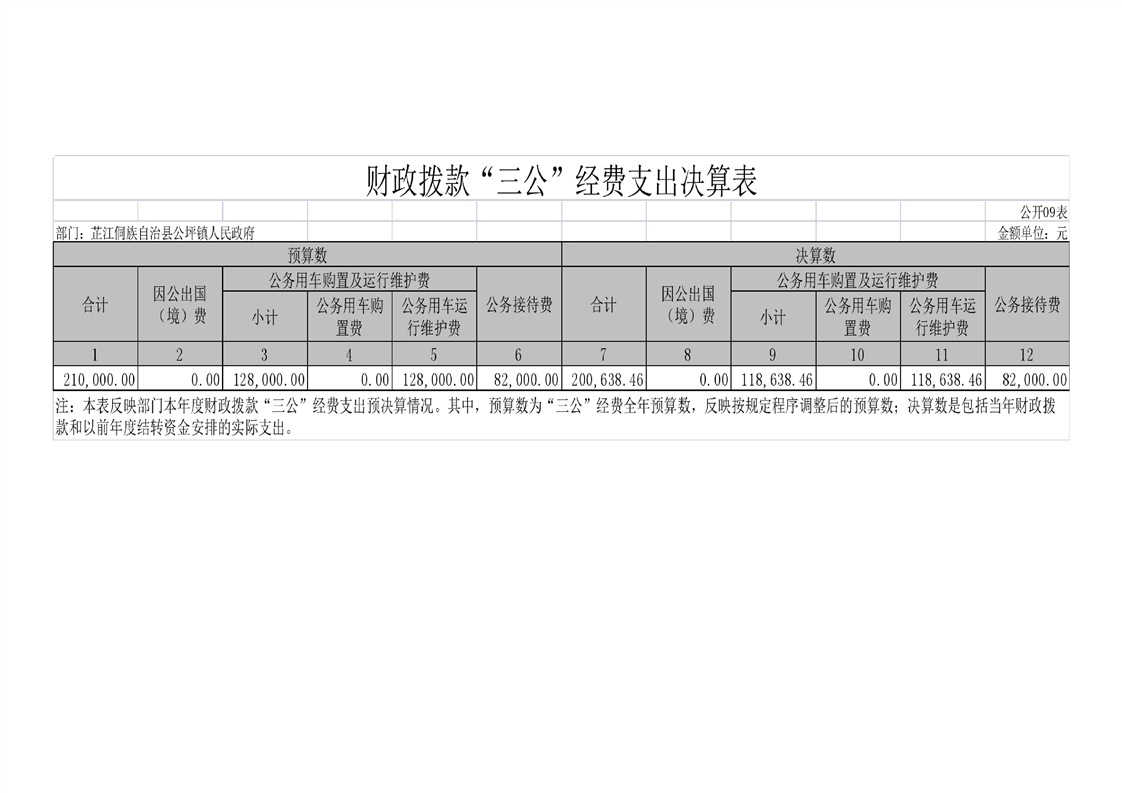 财政拨款“三公”经费支出决算表

公开09表

部门：芷江侗族自治县公坪镇人民政府

金额单位：元

| 预算数 | | | | | | 决算数 | | | | | |
|---|---|---|---|---|---|---|---|---|---|---|---|
| 合计 | 因公出国（境）费 | 公务用车购置及运行维护费 | | | 公务接待费 | 合计 | 因公出国（境）费 | 公务用车购置及运行维护费 | | | 公务接待费 |
| | | 小计 | 公务用车购置费 | 公务用车运行维护费 | | | | 小计 | 公务用车购置费 | 公务用车运行维护费 | |
| 1 | 2 | 3 | 4 | 5 | 6 | 7 | 8 | 9 | 10 | 11 | 12 |
| 210,000.00 | 0.00 | 128,000.00 | 0.00 | 128,000.00 | 82,000.00 | 200,638.46 | 0.00 | 118,638.46 | 0.00 | 118,638.46 | 82,000.00 |

注：本表反映部门本年度财政拨款“三公”经费支出预决算情况。其中，预算数为“三公”经费全年预算数，反映按规定程序调整后的预算数；决算数是包括当年财政拨款和以前年度结转资金安排的实际支出。